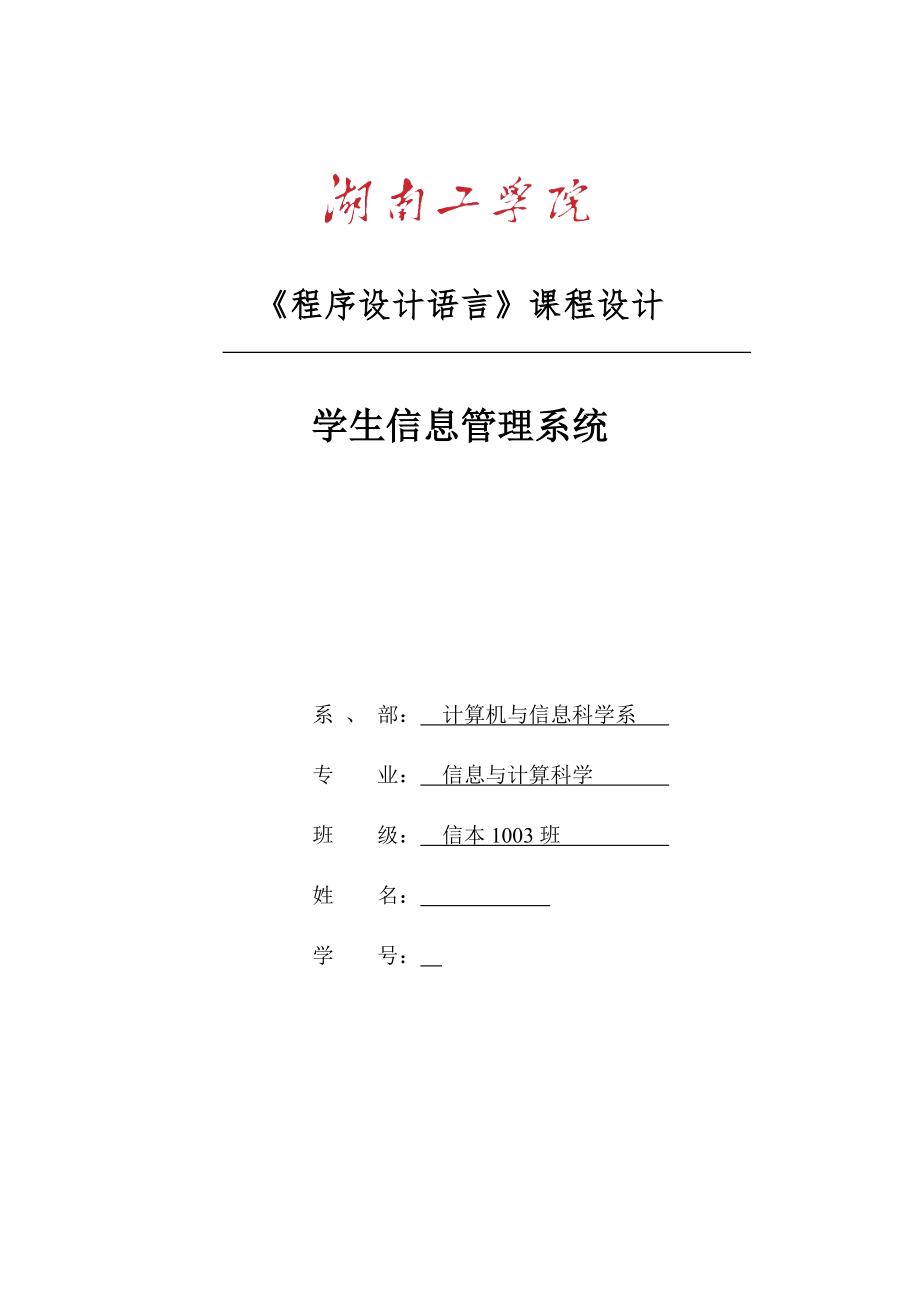 湖南工学院

《程序设计语言》课程设计

学生信息管理系统

系 、 部： 计算机与信息科学系

专 业： 信息与计算科学

班 级： 信本 1003 班

姓 名：

学 号：